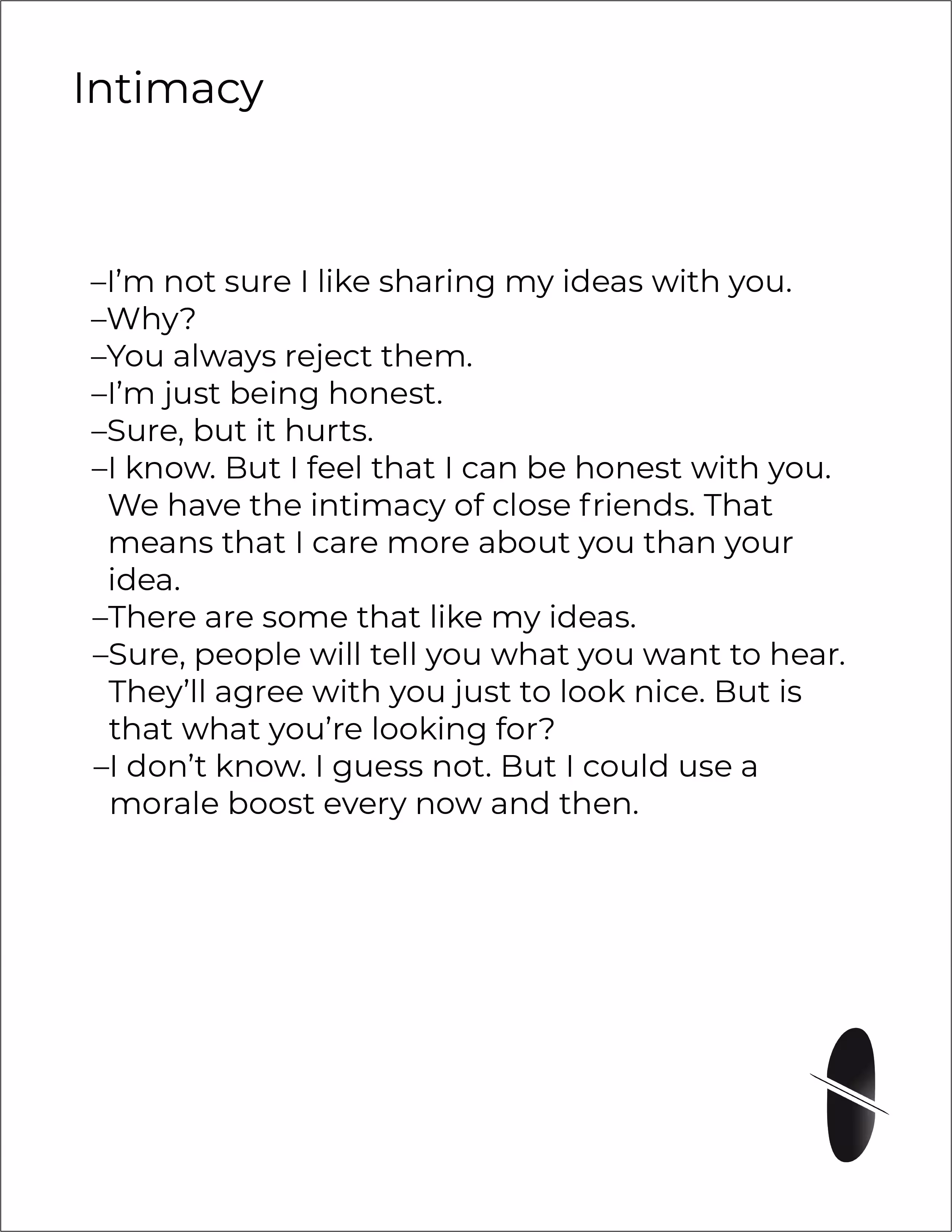 Intimacy

–I'm not sure I like sharing my ideas with you.
–Why?
–You always reject them.
–I'm just being honest.
–Sure, but it hurts.
–I know. But I feel that I can be honest with you. We have the intimacy of close friends. That means that I care more about you than your idea.
–There are some that like my ideas.
–Sure, people will tell you what you want to hear. They'll agree with you just to look nice. But is that what you're looking for?
–I don't know. I guess not. But I could use a morale boost every now and then.